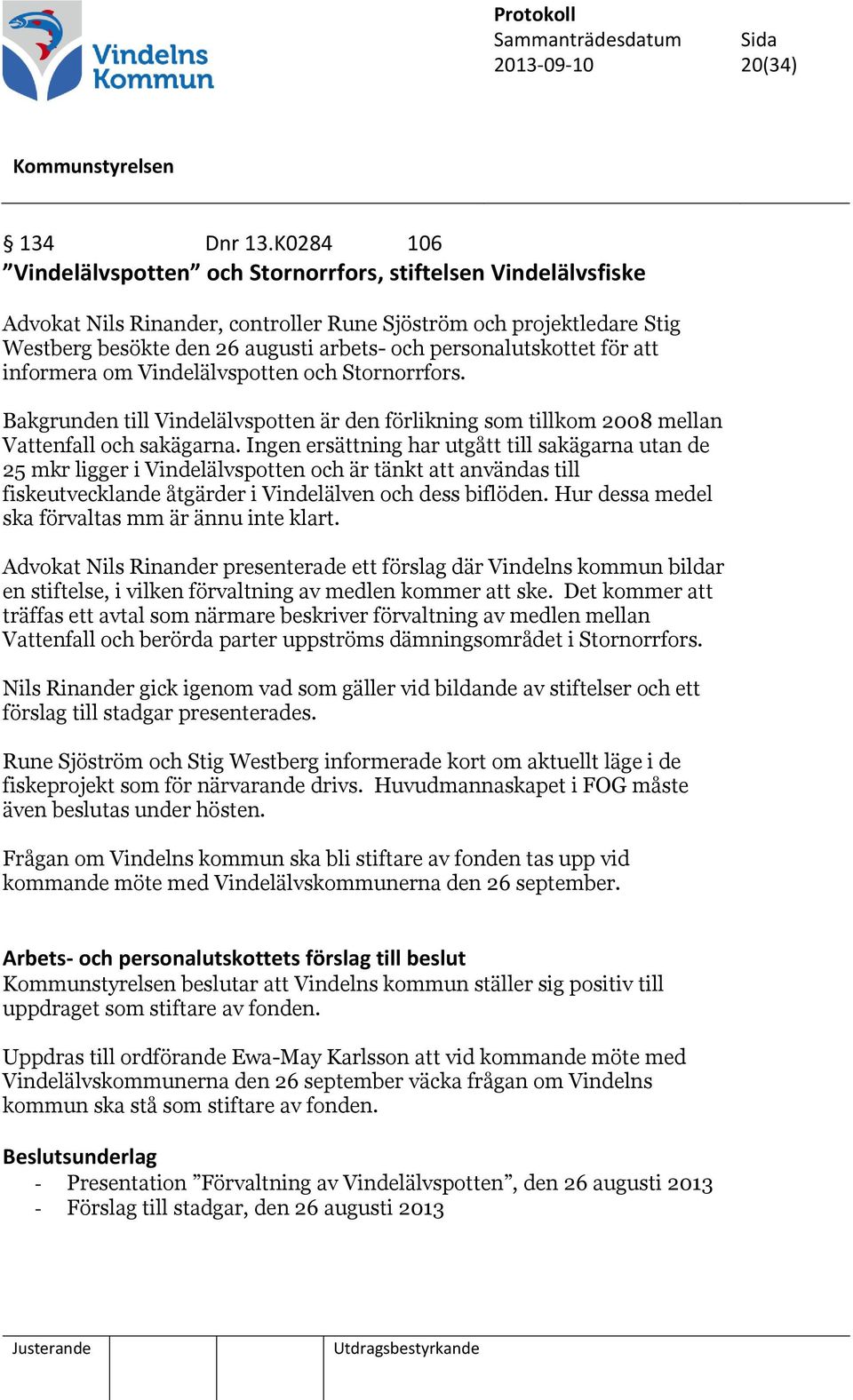 Vindelns Kommun

Protokoll
Sammanträdesdatum 2013-09-10
Sida 20(34)

Kommunstyrelsen

§ 134 Dnr 13.K0284 106
”Vindelälvspotten” och Stornorrfors, stiftelsen Vindelälvsfiske

Advokat Nils Rinander, controller Rune Sjöström och projektledare Stig Westberg besökte den 26 augusti arbets- och personalutskottet för att informera om Vindelälvspotten och Stornorrfors.

Bakgrunden till Vindelälvspotten är den förlikning som tillkom 2008 mellan Vattenfall och sakägarna. Ingen ersättning har utgått till sakägarna utan de 25 mkr ligger i Vindelälvspotten och är tänkt att användas till fiskeutvecklande åtgärder i Vindelälven och dess biflöden. Hur dessa medel ska förvaltas mm är ännu inte klart.

Advokat Nils Rinander presenterade ett förslag där Vindelns kommun bildar en stiftelse, i vilken förvaltning av medlen kommer att ske. Det kommer att träffas ett avtal som närmare beskriver förvaltning av medlen mellan Vattenfall och berörda parter uppströms dämningsområdet i Stornorrfors.

Nils Rinander gick igenom vad som gäller vid bildande av stiftelser och ett förslag till stadgar presenterades.

Rune Sjöström och Stig Westberg informerade kort om aktuellt läge i de fiskeprojekt som för närvarande drivs. Huvudmannaskapet i FOG måste även beslutas under hösten.

Frågan om Vindelns kommun ska bli stiftare av fonden tas upp vid kommande möte med Vindelälvskommunerna den 26 september.

Arbets- och personalutskottets förslag till beslut
Kommunstyrelsen beslutar att Vindelns kommun ställer sig positiv till uppdraget som stiftare av fonden.

Uppdras till ordförande Ewa-May Karlsson att vid kommande möte med Vindelälvskommunerna den 26 september väcka frågan om Vindelns kommun ska stå som stiftare av fonden.

Beslutsunderlag
- Presentation ”Förvaltning av Vindelälvspotten”, den 26 augusti 2013
- Förslag till stadgar, den 26 augusti 2013

Justerande
Utdragsbestyrkande